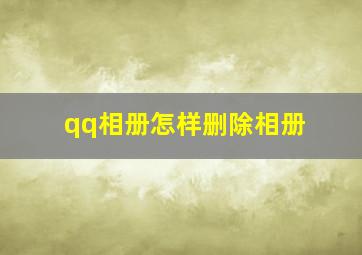 qq相册怎样删除相册